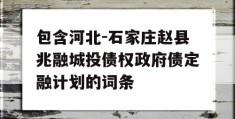 包含河北-石家庄赵县兆融城投债权政府债定融计划的词条